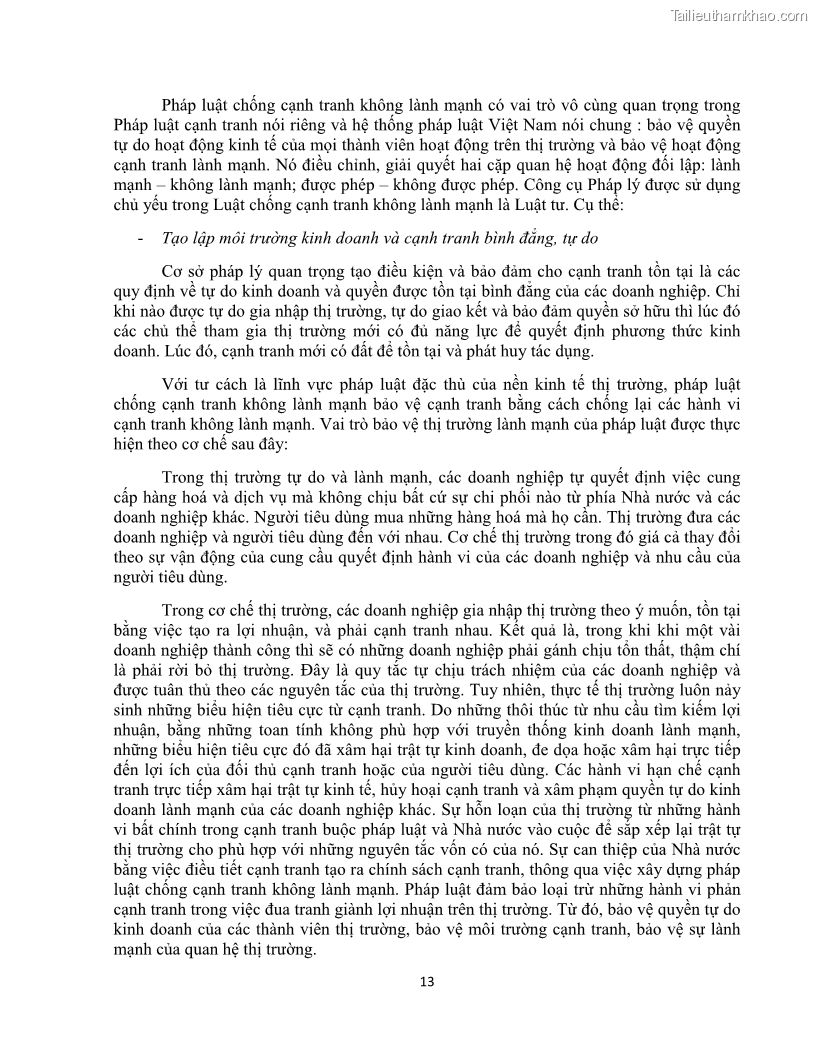 Tailieuthamkhao.com

Pháp luật chống cạnh tranh không lành mạnh có vai trò vô cùng quan trọng trong Pháp luật cạnh tranh nói riêng và hệ thống pháp luật Việt Nam nói chung : bảo vệ quyền tự do hoạt động kinh tế của mọi thành viên hoạt động trên thị trường và bảo vệ hoạt động cạnh tranh lành mạnh. Nó điều chỉnh, giải quyết hai cặp quan hệ hoạt động đối lập: lành mạnh – không lành mạnh; được phép – không được phép. Công cụ Pháp lý được sử dụng chủ yếu trong Luật chống cạnh tranh không lành mạnh là Luật tư. Cụ thể:

- Tạo lập môi trường kinh doanh và cạnh tranh bình đẳng, tự do

Cơ sở pháp lý quan trọng tạo điều kiện và bảo đảm cho cạnh tranh tồn tại là các quy định về tự do kinh doanh và quyền được tồn tại bình đẳng của các doanh nghiệp. Chỉ khi nào được tự do gia nhập thị trường, tự do giao kết và bảo đảm quyền sở hữu thì lúc đó các chủ thể tham gia thị trường mới có đủ năng lực để quyết định phương thức kinh doanh. Lúc đó, cạnh tranh mới có đất để tồn tại và phát huy tác dụng.

Với tư cách là lĩnh vực pháp luật đặc thù của nền kinh tế thị trường, pháp luật chống cạnh tranh không lành mạnh bảo vệ cạnh tranh bằng cách chống lại các hành vi cạnh tranh không lành mạnh. Vai trò bảo vệ thị trường lành mạnh của pháp luật được thực hiện theo cơ chế sau đây:

Trong thị trường tự do và lành mạnh, các doanh nghiệp tự quyết định việc cung cấp hàng hoá và dịch vụ mà không chịu bất cứ sự chi phối nào từ phía Nhà nước và các doanh nghiệp khác. Người tiêu dùng mua những hàng hoá mà họ cần. Thị trường đưa các doanh nghiệp và người tiêu dùng đến với nhau. Cơ chế thị trường trong đó giá cả thay đổi theo sự vận động của cung cầu quyết định hành vi của các doanh nghiệp và nhu cầu của người tiêu dùng.

Trong cơ chế thị trường, các doanh nghiệp gia nhập thị trường theo ý muốn, tồn tại bằng việc tạo ra lợi nhuận, và phải cạnh tranh nhau. Kết quả là, trong khi khi một vài doanh nghiệp thành công thì sẽ có những doanh nghiệp phải gánh chịu tổn thất, thậm chí là phải rời bỏ thị trường. Đây là quy tắc tự chịu trách nhiệm của các doanh nghiệp và được tuân thủ theo các nguyên tắc của thị trường. Tuy nhiên, thực tế thị trường luôn nảy sinh những biểu hiện tiêu cực từ cạnh tranh. Do những thôi thúc từ nhu cầu tìm kiếm lợi nhuận, bằng những toan tính không phù hợp với truyền thống kinh doanh lành mạnh, những biểu hiện tiêu cực đó đã xâm hại trật tự kinh doanh, đe dọa hoặc xâm hại trực tiếp đến lợi ích của đối thủ cạnh tranh hoặc của người tiêu dùng. Các hành vi hạn chế cạnh tranh trực tiếp xâm hại trật tự kinh tế, hủy hoại cạnh tranh và xâm phạm quyền tự do kinh doanh lành mạnh của các doanh nghiệp khác. Sự hỗn loạn của thị trường từ những hành vi bất chính trong cạnh tranh buộc pháp luật và Nhà nước vào cuộc để sắp xếp lại trật tự thị trường cho phù hợp với những nguyên tắc vốn có của nó. Sự can thiệp của Nhà nước bằng việc điều tiết cạnh tranh tạo ra chính sách cạnh tranh, thông qua việc xây dựng pháp luật chống cạnh tranh không lành mạnh. Pháp luật đảm bảo loại trừ những hành vi phản cạnh tranh trong việc đua tranh giành lợi nhuận trên thị trường. Từ đó, bảo vệ quyền tự do kinh doanh của các thành viên thị trường, bảo vệ môi trường cạnh tranh, bảo vệ sự lành mạnh của quan hệ thị trường.

13